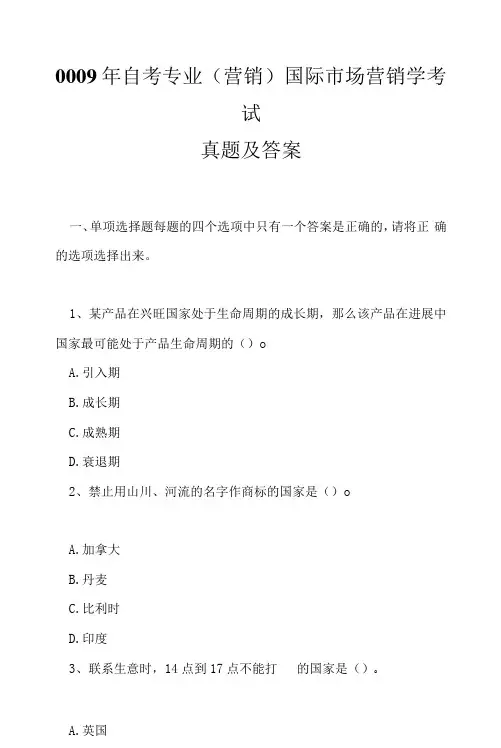 0009年自考专业（营销）国际市场营销学考试
真题及答案

一、单项选择题每题的四个选项中只有一个答案是正确的，请将正 确的选项选择出来。

1、某产品在兴旺国家处于生命周期的成长期，那么该产品在进展中国家最可能处于产品生命周期的（）。

A.引入期

B.成长期

C.成熟期

D.衰退期

2、禁止用山川、河流的名字作商标的国家是（）。

A.加拿大

B.丹麦

C.比利时

D.印度

3、联系生意时，14点到17点不能打　的国家是（）。

A.英国